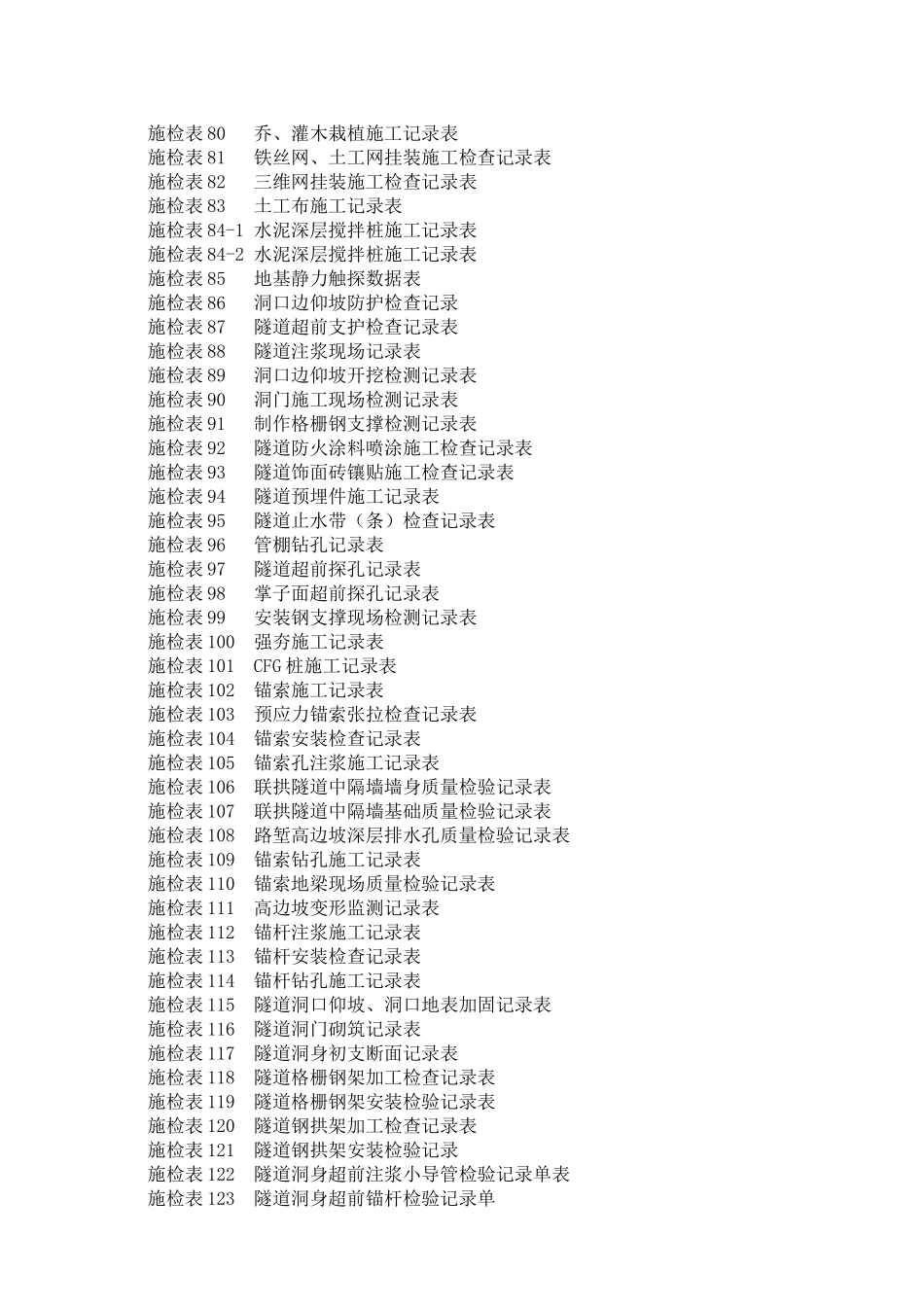 施检表 80　乔、灌木栽植施工记录表
施检表 81　铁丝网、土工网挂装施工检查记录表
施检表 82　三维网挂装施工检查记录表
施检表 83　土工布施工记录表
施检表 84-1　水泥深层搅拌桩施工记录表
施检表 84-2　水泥深层搅拌桩施工记录表
施检表 85　地基静力触探数据表
施检表 86　洞口边仰坡防护检查记录
施检表 87　隧道超前支护检查记录表
施检表 88　隧道注浆现场记录表
施检表 89　洞口边仰坡开挖检测记录表
施检表 90　洞门施工现场检测记录表
施检表 91　制作格栅钢支撑检测记录表
施检表 92　隧道防火涂料喷涂施工检查记录表
施检表 93　隧道饰面砖镶贴施工检查记录表
施检表 94　隧道预埋件施工记录表
施检表 95　隧道止水带（条）检查记录表
施检表 96　管棚钻孔记录表
施检表 97　隧道超前探孔记录表
施检表 98　掌子面超前探孔记录表
施检表 99　安装钢支撑现场检测记录表
施检表 100　强夯施工记录表
施检表 101　CFG 桩施工记录表
施检表 102　锚索施工记录表
施检表 103　预应力锚索张拉检查记录表
施检表 104　锚索安装检查记录表
施检表 105　锚索孔注浆施工记录表
施检表 106　联拱隧道中隔墙墙身质量检验记录表
施检表 107　联拱隧道中隔墙基础质量检验记录表
施检表 108　路堑高边坡深层排水孔质量检验记录表
施检表 109　锚索钻孔施工记录表
施检表 110　锚索地梁现场质量检验记录表
施检表 111　高边坡变形监测记录表
施检表 112　锚杆注浆施工记录表
施检表 113　锚杆安装检查记录表
施检表 114　锚杆钻孔施工记录表
施检表 115　隧道洞口仰坡、洞口地表加固记录表
施检表 116　隧道洞门砌筑记录表
施检表 117　隧道洞身初支断面记录表
施检表 118　隧道格栅钢架加工检查记录表
施检表 119　隧道格栅钢架安装检验记录表
施检表 120　隧道钢拱架加工检查记录表
施检表 121　隧道钢拱架安装检验记录
施检表 122　隧道洞身超前注浆小导管检验记录单表
施检表 123　隧道洞身超前锚杆检验记录单